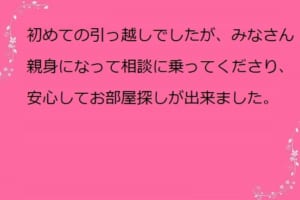 初めての引っ越しでしたが、みなさん親身になって相談に乗ってくださり、安心してお部屋探しが出来ました。